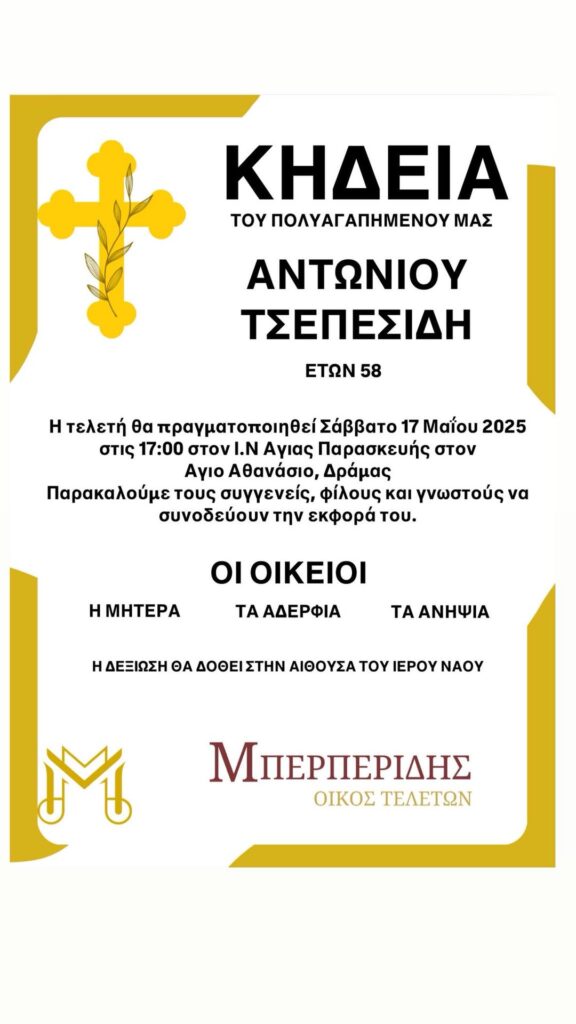 ΚΗΔΕΙΑ

ΤΟΥ ΠΟΛΥΑΓΑΠΗΜΕΝΟΥ ΜΑΣ

ΑΝΤΩΝΙΟΥ
ΤΣΕΠΕΣΙΔΗ

ΕΤΩΝ 58

Η τελετή θα πραγματοποιηθεί Σάββατο 17 Μαΐου 2025 στις 17:00 στον Ι.Ν Αγιας Παρασκευής στον Αγιο Αθανάσιο, Δράμας
Παρακαλούμε τους συγγενείς, φίλους και γνωστούς να συνοδεύουν την εκφορά του.

ΟΙ ΟΙΚΕΙΟΙ

Η ΜΗΤΕΡΑ ΤΑ ΑΔΕΡΦΙΑ ΤΑ ΑΝΗΨΙΑ

Η ΔΕΞΙΩΣΗ ΘΑ ΔΟΘΕΙ ΣΤΗΝ ΑΙΘΟΥΣΑ ΤΟΥ ΙΕΡΟΥ ΝΑΟΥ

ΜΠΕΡΠΕΡΙΔΗΣ
ΟΙΚΟΣ ΤΕΛΕΤΩΝ